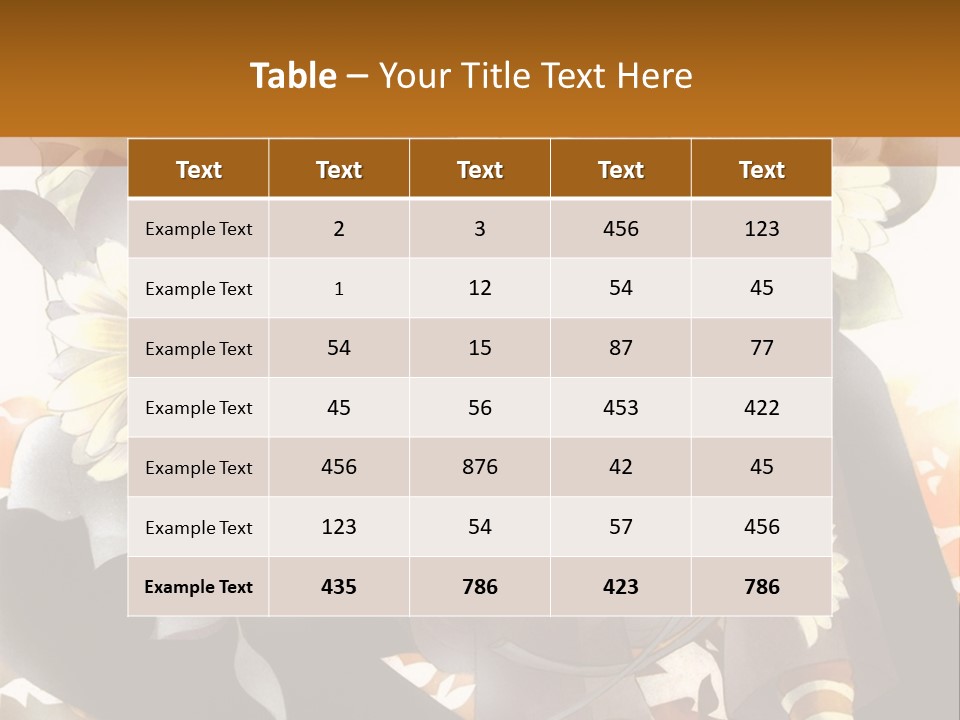 Table – Your Title Text Here

| Text | Text | Text | Text | Text |
|---|---|---|---|---|
| Example Text | 2 | 3 | 456 | 123 |
| Example Text | 1 | 12 | 54 | 45 |
| Example Text | 54 | 15 | 87 | 77 |
| Example Text | 45 | 56 | 453 | 422 |
| Example Text | 456 | 876 | 42 | 45 |
| Example Text | 123 | 54 | 57 | 456 |
| Example Text | 435 | 786 | 423 | 786 |